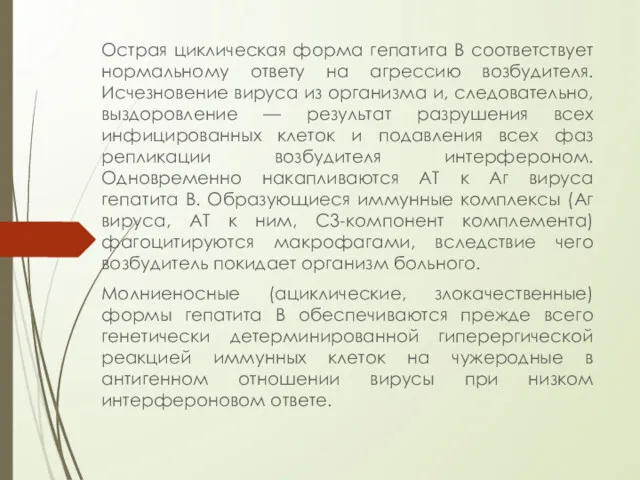 Острая циклическая форма гепатита В соответствует нормальному ответу на агрессию возбудителя. Исчезновение вируса из организма и, следовательно, выздоровление — результат разрушения всех инфицированных клеток и подавления всех фаз репликации возбудителя интерфероном. Одновременно накапливаются АТ к Аг вируса гепатита В. Образующиеся иммунные комплексы (Аг вируса, АТ к ним, С3-компонент комплемента) фагоцитируются макрофагами, вследствие чего возбудитель покидает организм больного.

Молниеносные (ациклические, злокачественные) формы гепатита В обеспечиваются прежде всего генетически детерминированной гиперергической реакцией иммунных клеток на чужеродные в антигенном отношении вирусы при низком интерфероновом ответе.